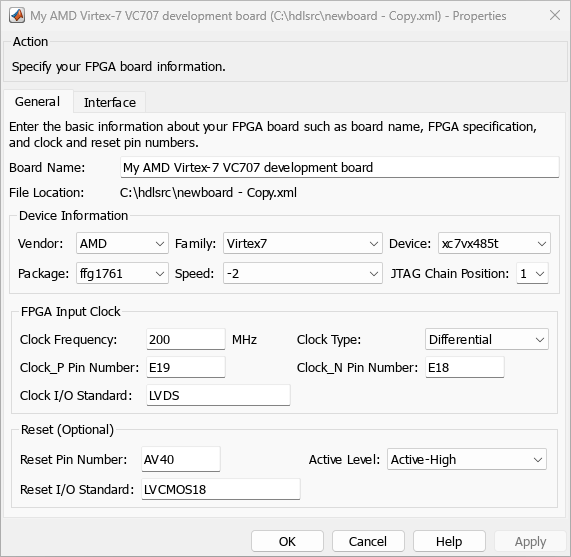 My AMD Virtex-7 VC707 development board (C:\hdlsrc\newboard - Copy.xml) - Properties

Action

Specify your FPGA board information.

General Interface

Enter the basic information about your FPGA board such as board name, FPGA specification, and clock and reset pin numbers.

Board Name: My AMD Virtex-7 VC707 development board

File Location: C:\hdlsrc\newboard - Copy.xml

Device Information

Vendor: AMD Family: Virtex7 Device: xc7vx485t

Package: ffg1761 Speed: -2 JTAG Chain Position: 1

FPGA Input Clock

Clock Frequency: 200 MHz Clock Type: Differential

Clock_P Pin Number: E19 Clock_N Pin Number: E18

Clock I/O Standard: LVDS

Reset (Optional)

Reset Pin Number: AV40 Active Level: Active-High

Reset I/O Standard: LVCMOS18

OK Cancel Help Apply